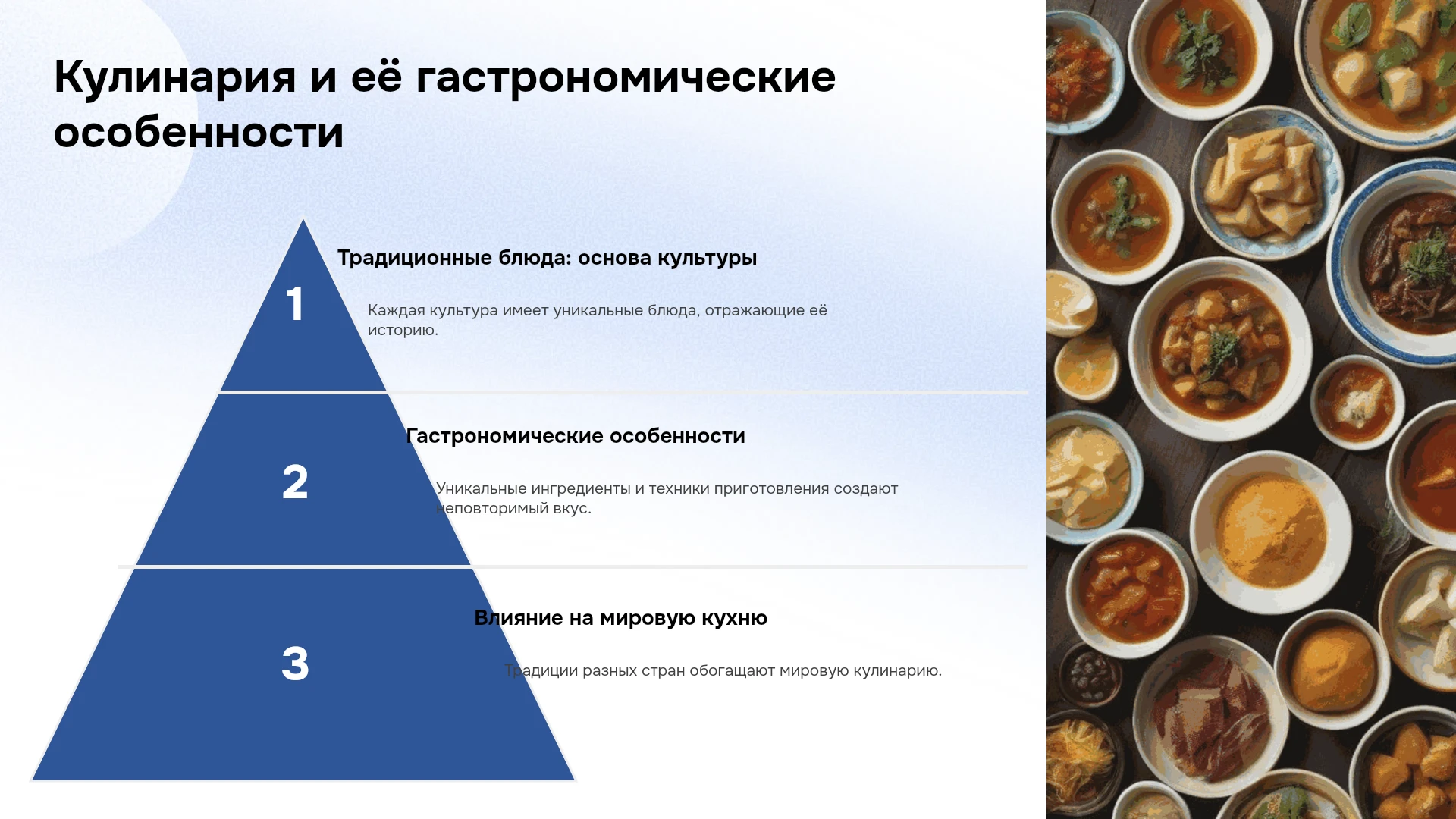 Кулинария и её гастрономические особенности

1

Традиционные блюда: основа культуры

Каждая культура имеет уникальные блюда, отражающие её историю.

2

Гастрономические особенности

Уникальные ингредиенты и техники приготовления создают неповторимый вкус.

3

Влияние на мировую кухню

Традиции разных стран обогащают мировую кулинарию.